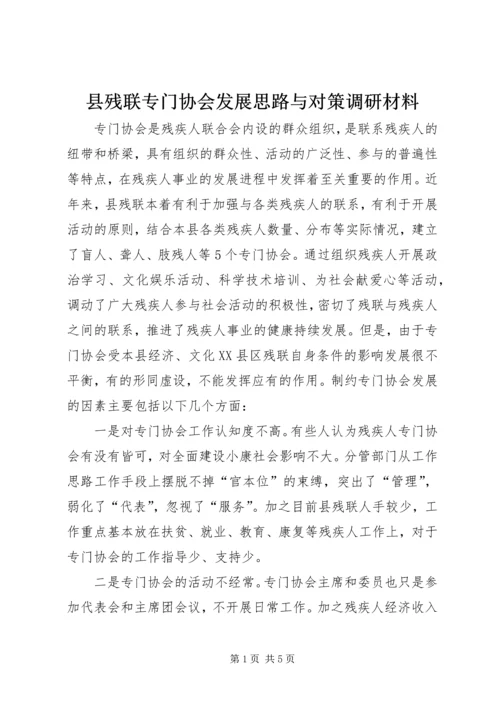 县残联专门协会发展思路与对策调研材料

专门协会是残疾人联合会内设的群众组织，是联系残疾人的纽带和桥梁，具有组织的群众性、活动的广泛性、参与的普遍性等特点，在残疾人事业的发展进程中发挥着至关重要的作用。近年来，县残联本着有利于加强与各类残疾人的联系，有利于开展活动的原则，结合本县各类残疾人数量、分布等实际情况，建立了盲人、聋人、肢残人等5个专门协会。通过组织残疾人开展政治学习、文化娱乐活动、科学技术培训、为社会献爱心等活动，调动了广大残疾人参与社会活动的积极性，密切了残联与残疾人之间的联系，推进了残疾人事业的健康持续发展。但是，由于专门协会受本县经济、文化XX县区残联自身条件的影响发展很不平衡，有的形同虚设，不能发挥应有的作用。制约专门协会发展的因素主要包括以下几个方面：

一是对专门协会工作认知度不高。有些人认为残疾人专门协会有没有皆可，对全面建设小康社会影响不大。分管部门从工作思路工作手段上摆脱不掉“官本位”的束缚，突出了“管理”，弱化了“代表”，忽视了“服务”。加之目前县残联人手较少，工作重点基本放在扶贫、就业、教育、康复等残疾人工作上，对于专门协会的工作指导少、支持少。

二是专门协会的活动不经常。专门协会主席和委员也只是参加代表会和主席团会议，不开展日常工作。加之残疾人经济收入

第1页 共5页